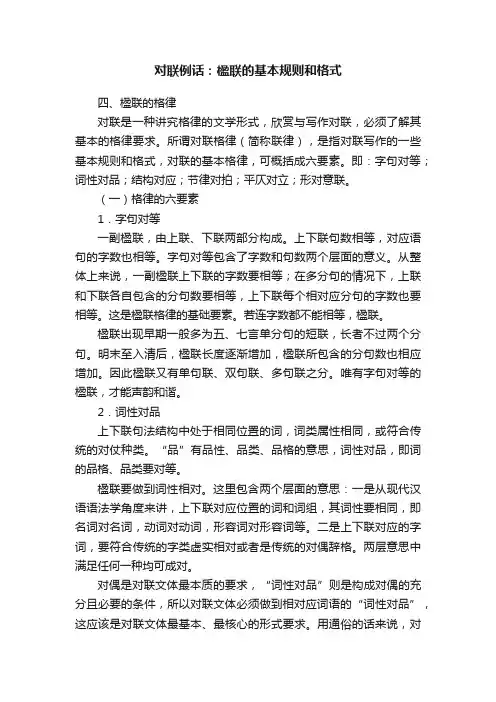 对联例话：楹联的基本规则和格式

四、楹联的格律

对联是一种讲究格律的文学形式，欣赏与写作对联，必须了解其基本的格律要求。所谓对联格律（简称联律），是指对联写作的一些基本规则和格式，对联的基本格律，可概括成六要素。即：字句对等；词性对品；结构对应；节律对拍；平仄对立；形对意联。

（一）格律的六要素

1．字句对等

一副楹联，由上联、下联两部分构成。上下联句数相等，对应语句的字数也相等。字句对等包含了字数和句数两个层面的意义。从整体上来说，一副楹联上下联的字数要相等；在多分句的情况下，上联和下联各自包含的分句数要相等，上下联每个相对应分句的字数也要相等。这是楹联格律的基础要素。若连字数都不能相等，楹联。

楹联出现早期一般多为五、七言单分句的短联，长者不过两个分句。明末至入清后，楹联长度逐渐增加，楹联所包含的分句数也相应增加。因此楹联又有单句联、双句联、多句联之分。唯有字句对等的楹联，才能声韵和谐。

2．词性对品

上下联句法结构中处于相同位置的词，词类属性相同，或符合传统的对仗种类。“品”有品性、品类、品格的意思，词性对品，即词的品格、品类要对等。

楹联要做到词性相对。这里包含两个层面的意思：一是从现代汉语语法学角度来讲，上下联对应位置的词和词组，其词性要相同，即名词对名词，动词对动词，形容词对形容词等。二是上下联对应的字词，要符合传统的字类虚实相对或者是传统的对偶辞格。两层意思中满足任何一种均可成对。

对偶是对联文体最本质的要求，“词性对品”则是构成对偶的充分且必要的条件，所以对联文体必须做到相对应词语的“词性对品”，这应该是对联文体最基本、最核心的形式要求。用通俗的话来说，对